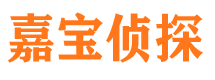 嘉宝侦探